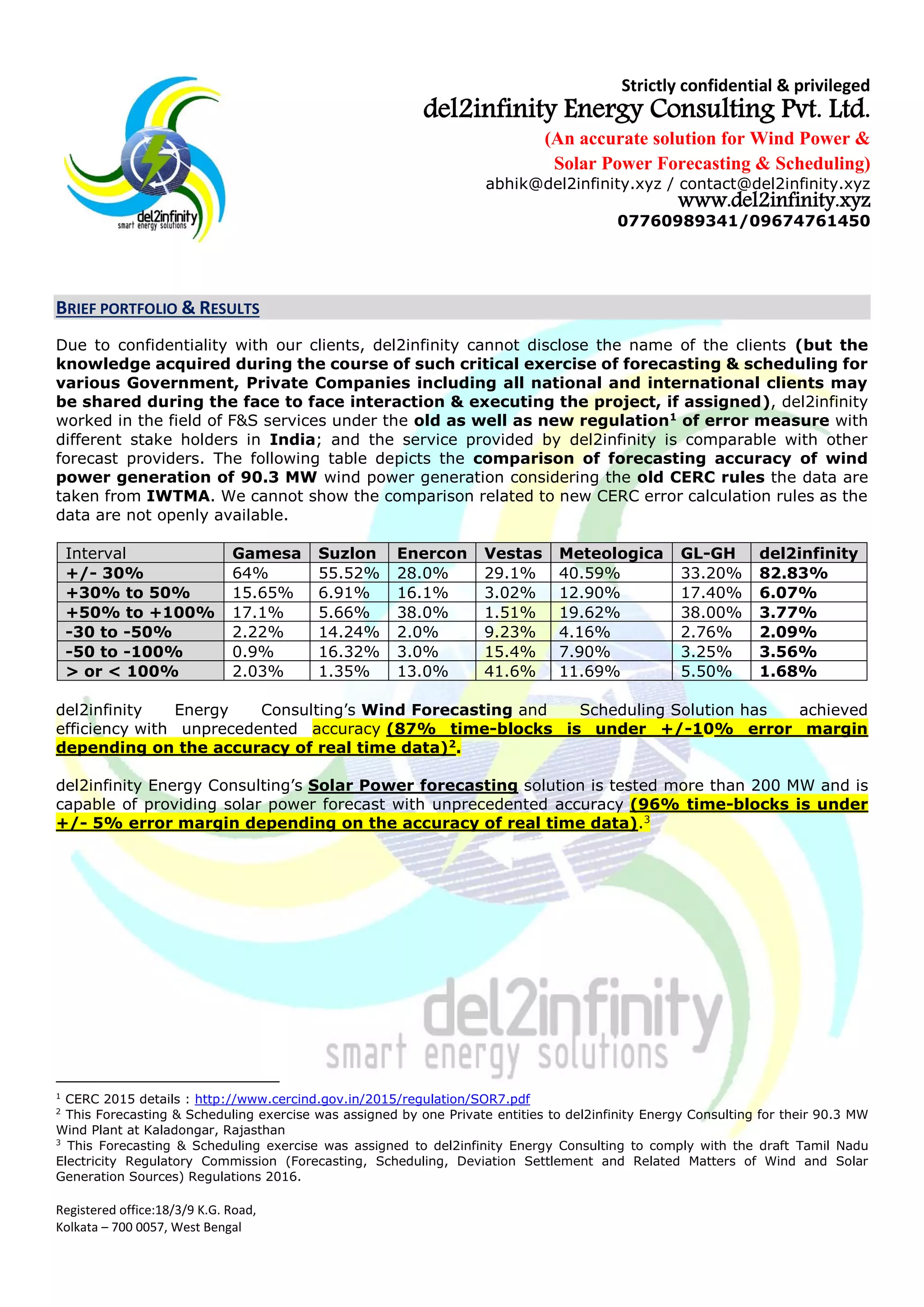 del2infinity
smart energy solutions

Strictly confidential & privileged
del2infinity Energy Consulting Pvt. Ltd.
(An accurate solution for Wind Power & Solar Power Forecasting & Scheduling)
abhik@del2infinity.xyz / contact@del2infinity.xyz
www.del2infinity.xyz
07760989341/09674761450

BRIEF PORTFOLIO & RESULTS

Due to confidentiality with our clients, del2infinity cannot disclose the name of the clients (but the knowledge acquired during the course of such critical exercise of forecasting & scheduling for various Government, Private Companies including all national and international clients may be shared during the face to face interaction & executing the project, if assigned), del2infinity worked in the field of F&S services under the old as well as new regulation$^1$ of error measure with different stake holders in India; and the service provided by del2infinity is comparable with other forecast providers. The following table depicts the comparison of forecasting accuracy of wind power generation of 90.3 MW wind power generation considering the old CERC rules the data are taken from IWTMA. We cannot show the comparison related to new CERC error calculation rules as the data are not openly available.

| Interval | Gamesa | Suzlon | Enercon | Vestas | Meteologica | GL-GH | del2infinity |
|---|---|---|---|---|---|---|---|
| +/- 30% | 64% | 55.52% | 28.0% | 29.1% | 40.59% | 33.20% | 82.83% |
| +30% to 50% | 15.65% | 6.91% | 16.1% | 3.02% | 12.90% | 17.40% | 6.07% |
| +50% to +100% | 17.1% | 5.66% | 38.0% | 1.51% | 19.62% | 38.00% | 3.77% |
| -30 to -50% | 2.22% | 14.24% | 2.0% | 9.23% | 4.16% | 2.76% | 2.09% |
| -50 to -100% | 0.9% | 16.32% | 3.0% | 15.4% | 7.90% | 3.25% | 3.56% |
| > or < 100% | 2.03% | 1.35% | 13.0% | 41.6% | 11.69% | 5.50% | 1.68% |

del2infinity Energy Consulting's Wind Forecasting and Scheduling Solution has achieved efficiency with unprecedented accuracy (87% time-blocks is under +/-10% error margin depending on the accuracy of real time data)$^2$.

del2infinity Energy Consulting's Solar Power forecasting solution is tested more than 200 MW and is capable of providing solar power forecast with unprecedented accuracy (96% time-blocks is under +/- 5% error margin depending on the accuracy of real time data).$^3$

del2infinity
smart energy solutions

$^1$ CERC 2015 details : http://www.cercind.gov.in/2015/regulation/SOR7.pdf
$^2$ This Forecasting & Scheduling exercise was assigned by one Private entities to del2infinity Energy Consulting for their 90.3 MW Wind Plant at Kaladongar, Rajasthan
$^3$ This Forecasting & Scheduling exercise was assigned to del2infinity Energy Consulting to comply with the draft Tamil Nadu Electricity Regulatory Commission (Forecasting, Scheduling, Deviation Settlement and Related Matters of Wind and Solar Generation Sources) Regulations 2016.

Registered office:18/3/9 K.G. Road,
Kolkata – 700 0057, West Bengal